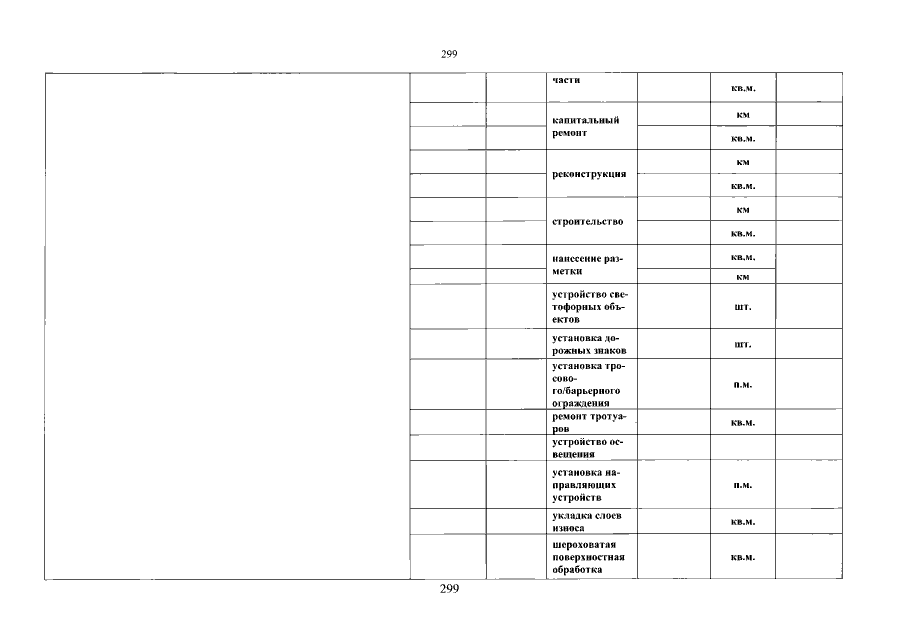 299

| | | | | | | |
|---|---|---|---|---|---|---|
| | | | части | | кв.м. | |
| | | | капитальный ремонт | | км | |
| | | | | | кв.м. | |
| | | | реконструкция | | км | |
| | | | | | кв.м. | |
| | | | строительство | | км | |
| | | | | | кв.м. | |
| | | | нанесение разметки | | кв.м. | |
| | | | | | км | |
| | | | устройство светофорных объектов | | шт. | |
| | | | установка дорожных знаков | | шт. | |
| | | | установка тросового/барьерного ограждения | | п.м. | |
| | | | ремонт тротуаров | | кв.м. | |
| | | | устройство освещения | | | |
| | | | установка направляющих устройств | | п.м. | |
| | | | укладка слоев износа | | кв.м. | |
| | | | шероховатая поверхностная обработка | | кв.м. | |

299